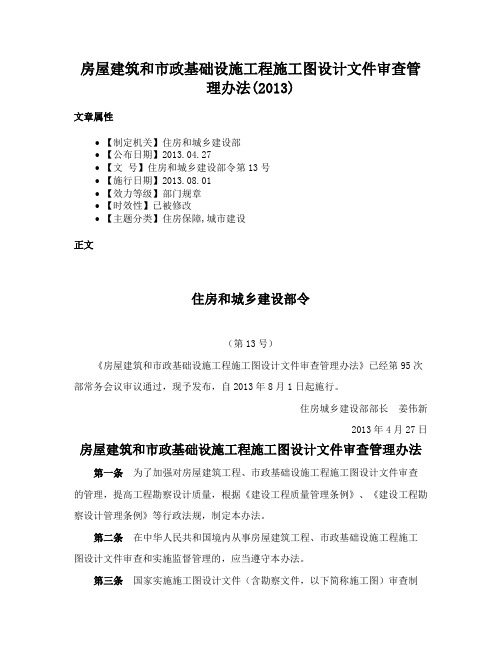 房屋建筑和市政基础设施工程施工图设计文件审查管理办法(2013)

文章属性

• 【制定机关】住房和城乡建设部
• 【公布日期】2013.04.27
• 【文　号】住房和城乡建设部令第13号
• 【施行日期】2013.08.01
• 【效力等级】部门规章
• 【时效性】已被修改
• 【主题分类】住房保障,城市建设

正文

住房和城乡建设部令

（第13号）

《房屋建筑和市政基础设施工程施工图设计文件审查管理办法》已经第95次部常务会议审议通过，现予发布，自2013年8月1日起施行。

住房城乡建设部部长　姜伟新

2013年4月27日

房屋建筑和市政基础设施工程施工图设计文件审查管理办法

第一条　为了加强对房屋建筑工程、市政基础设施工程施工图设计文件审查的管理，提高工程勘察设计质量，根据《建设工程质量管理条例》、《建设工程勘察设计管理条例》等行政法规，制定本办法。

第二条　在中华人民共和国境内从事房屋建筑工程、市政基础设施工程施工图设计文件审查和实施监督管理的，应当遵守本办法。

第三条　国家实施施工图设计文件（含勘察文件，以下简称施工图）审查制